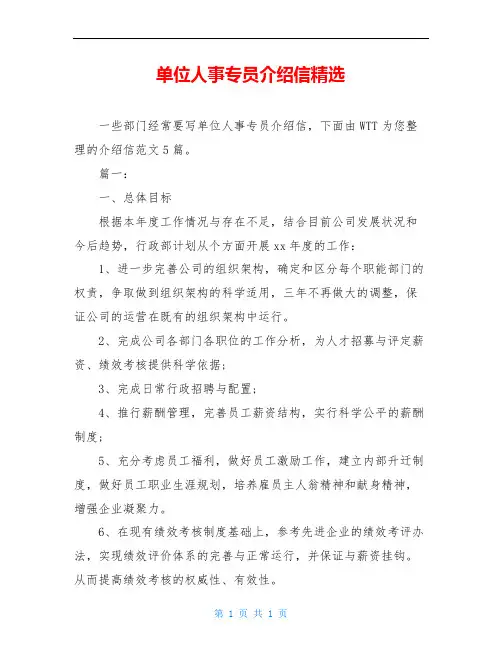 单位人事专员介绍信精选

一些部门经常要写单位人事专员介绍信，下面由WTT为您整理的介绍信范文5篇。

篇一：

一、总体目标

根据本年度工作情况与存在不足，结合目前公司发展状况和今后趋势，行政部计划从个方面开展xx年度的工作：

1、进一步完善公司的组织架构，确定和区分每个职能部门的权责，争取做到组织架构的科学适用，三年不再做大的调整，保证公司的运营在既有的组织架构中运行。

2、完成公司各部门各职位的工作分析，为人才招募与评定薪资、绩效考核提供科学依据；

3、完成日常行政招聘与配置；

4、推行薪酬管理，完善员工薪资结构，实行科学公平的薪酬制度；

5、充分考虑员工福利，做好员工激励工作，建立内部升迁制度，做好员工职业生涯规划，培养雇员主人翁精神和献身精神，增强企业凝聚力。

6、在现有绩效考核制度基础上，参考先进企业的绩效考评办法，实现绩效评价体系的完善与正常运行，并保证与薪资挂钩。从而提高绩效考核的权威性、有效性。

第 1 页 共 1 页